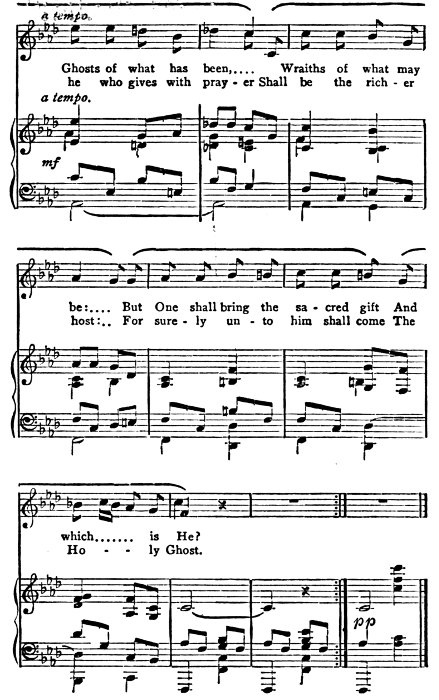 a tempo.

Ghosts of what has been,.... Wraiths of what may
he who gives with pray - er Shall be the rich - er

a tempo.

mf

be:.... But One shall bring the sa - cred gift And
host:.. For sure - ly un - to him shall come The

which....... is He?
Ho - - ly Ghost.

pp